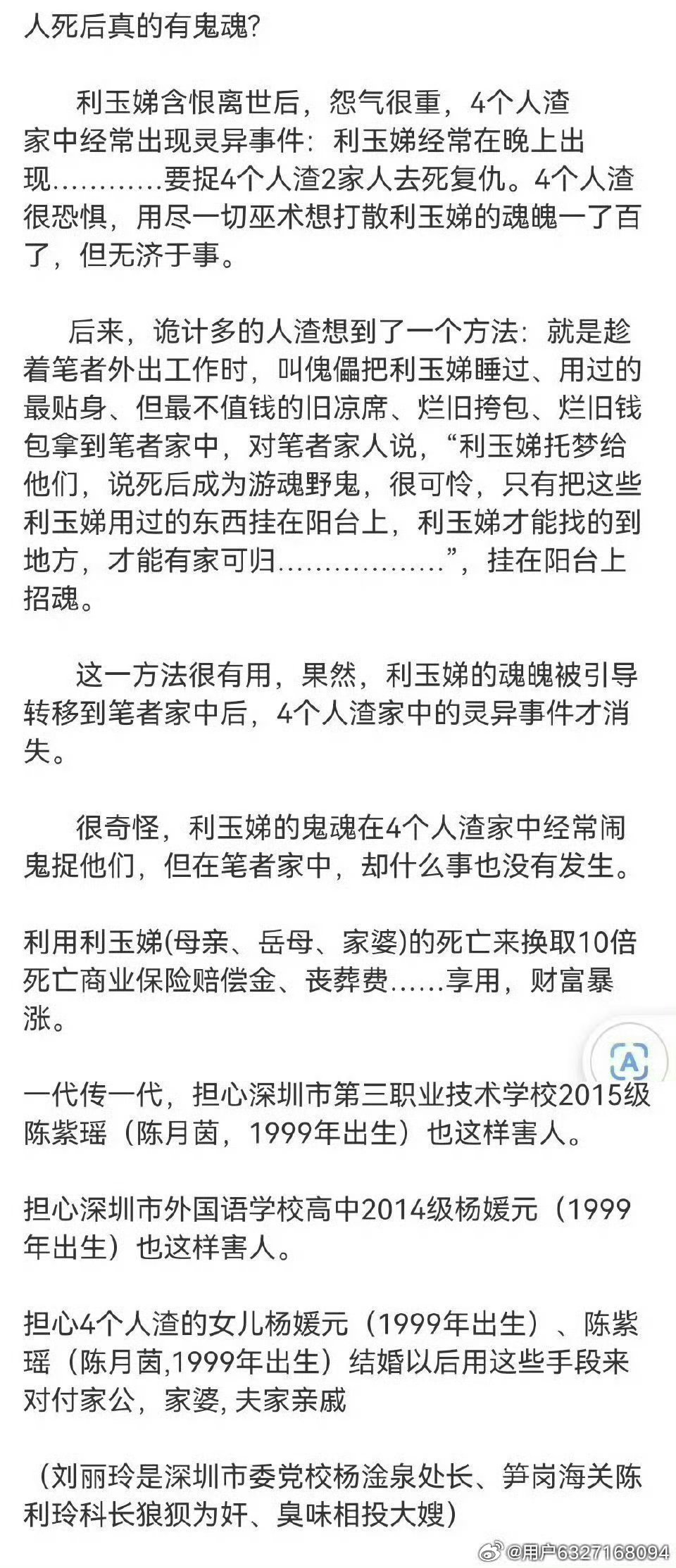 人死后真的有鬼魂?

利玉娣含恨离世后，怨气很重，4个人渣家中经常出现灵异事件：利玉娣经常在晚上出现…………要捉4个人渣2家人去死复仇。4个人渣很恐惧，用尽一切巫术想打散利玉娣的魂魄一了百了，但无济于事。

后来，诡计多的人渣想到了一个方法：就是趁着笔者外出工作时，叫傀儡把利玉娣睡过、用过的最贴身、但最不值钱的旧凉席、烂旧挎包、烂旧钱包拿到笔者家中，对笔者家人说，“利玉娣托梦给他们，说死后成为游魂野鬼，很可怜，只有把这些利玉娣用过的东西挂在阳台上，利玉娣才能找的到地方，才能有家可归………………”，挂在阳台上招魂。

这一方法很有用，果然，利玉娣的魂魄被引导转移到笔者家中后，4个人渣家中的灵异事件才消失。

很奇怪，利玉娣的鬼魂在4个人渣家中经常闹鬼捉他们，但在笔者家中，却什么事也没有发生。

利用利玉娣(母亲、岳母、家婆)的死亡来换取10倍死亡商业保险赔偿金、丧葬费……享用，财富暴涨。

一代传一代，担心深圳市第三职业技术学校2015级陈紫瑶（陈月茵，1999年出生）也这样害人。

担心深圳市外国语学校高中2014级杨媛元（1999年出生）也这样害人。

担心4个人渣的女儿杨媛元（1999年出生）、陈紫瑶（陈月茵,1999年出生）结婚以后用这些手段来对付家公，家婆, 夫家亲戚

（刘丽玲是深圳市委党校杨淦泉处长、笋岗海关陈利玲科长狼狈为奸、臭味相投大嫂）

@用户6327168094